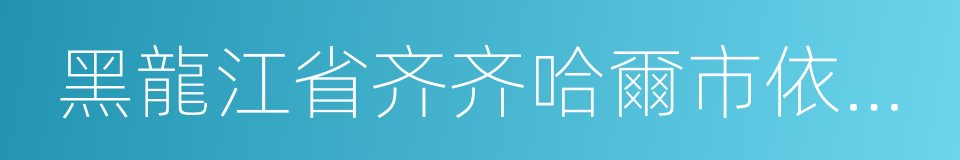 黑龍江省齐齐哈爾市依...